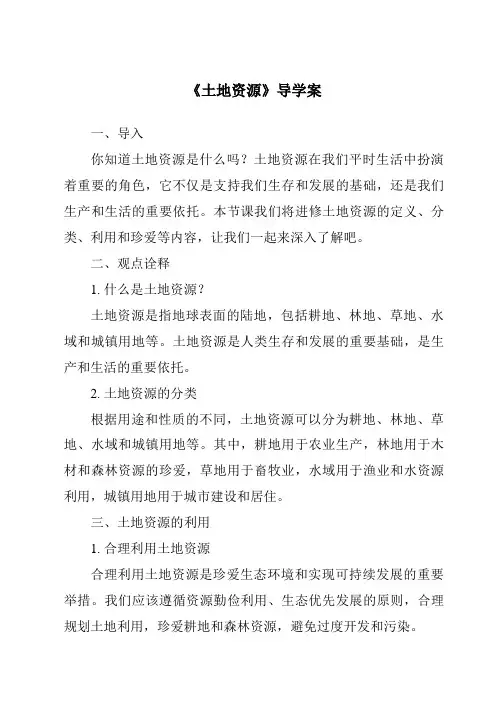 《土地资源》导学案

一、导入

你知道土地资源是什么吗？土地资源在我们平时生活中扮演着重要的角色，它不仅是支持我们生存和发展的基础，还是我们生产和生活的重要依托。本节课我们将进修土地资源的定义、分类、利用和珍爱等内容，让我们一起来深入了解吧。

二、观点诠释

1. 什么是土地资源？

土地资源是指地球表面的陆地，包括耕地、林地、草地、水域和城镇用地等。土地资源是人类生存和发展的重要基础，是生产和生活的重要依托。

2. 土地资源的分类

根据用途和性质的不同，土地资源可以分为耕地、林地、草地、水域和城镇用地等。其中，耕地用于农业生产，林地用于木材和森林资源的珍爱，草地用于畜牧业，水域用于渔业和水资源利用，城镇用地用于城市建设和居住。

三、土地资源的利用

1. 合理利用土地资源

合理利用土地资源是珍爱生态环境和实现可持续发展的重要举措。我们应该遵循资源勤俭利用、生态优先发展的原则，合理规划土地利用，珍爱耕地和森林资源，避免过度开发和污染。